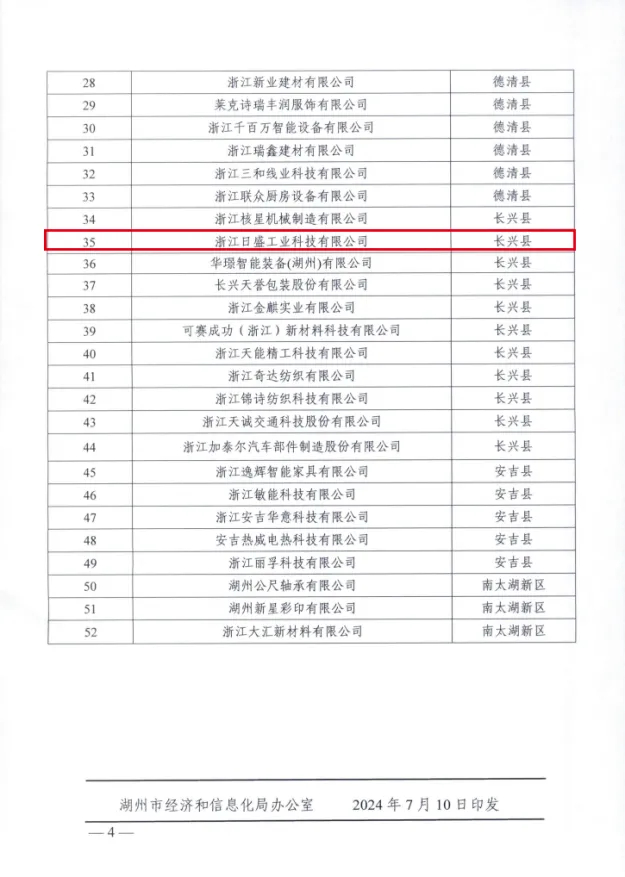 | 28 | 浙江新业建材有限公司 | 德清县 |
|---|---|---|
| 29 | 莱克诗瑞丰润服饰有限公司 | 德清县 |
| 30 | 浙江千百万智能设备有限公司 | 德清县 |
| 31 | 浙江瑞鑫建材有限公司 | 德清县 |
| 32 | 浙江三和线业科技有限公司 | 德清县 |
| 33 | 浙江联众厨房设备有限公司 | 德清县 |
| 34 | 浙江核星机械制造有限公司 | 长兴县 |
| 35 | 浙江日盛工业科技有限公司 | 长兴县 |
| 36 | 华璟智能装备(湖州)有限公司 | 长兴县 |
| 37 | 长兴天誉包装股份有限公司 | 长兴县 |
| 38 | 浙江金麒实业有限公司 | 长兴县 |
| 39 | 可赛成功（浙江）新材料科技有限公司 | 长兴县 |
| 40 | 浙江天能精工科技有限公司 | 长兴县 |
| 41 | 浙江奇达纺织有限公司 | 长兴县 |
| 42 | 浙江锦诗纺织科技有限公司 | 长兴县 |
| 43 | 浙江天诚交通科技股份有限公司 | 长兴县 |
| 44 | 浙江加泰尔汽车部件制造股份有限公司 | 长兴县 |
| 45 | 浙江逸辉智能家具有限公司 | 安吉县 |
| 46 | 浙江敏能科技有限公司 | 安吉县 |
| 47 | 浙江安吉华意科技有限公司 | 安吉县 |
| 48 | 安吉热威电热科技有限公司 | 安吉县 |
| 49 | 浙江丽孚科技有限公司 | 安吉县 |
| 50 | 湖州公尺轴承有限公司 | 南太湖新区 |
| 51 | 湖州新星彩印有限公司 | 南太湖新区 |
| 52 | 浙江大汇新材料有限公司 | 南太湖新区 |

湖州市经济和信息化局办公室 2024年7月10日印发

—4—